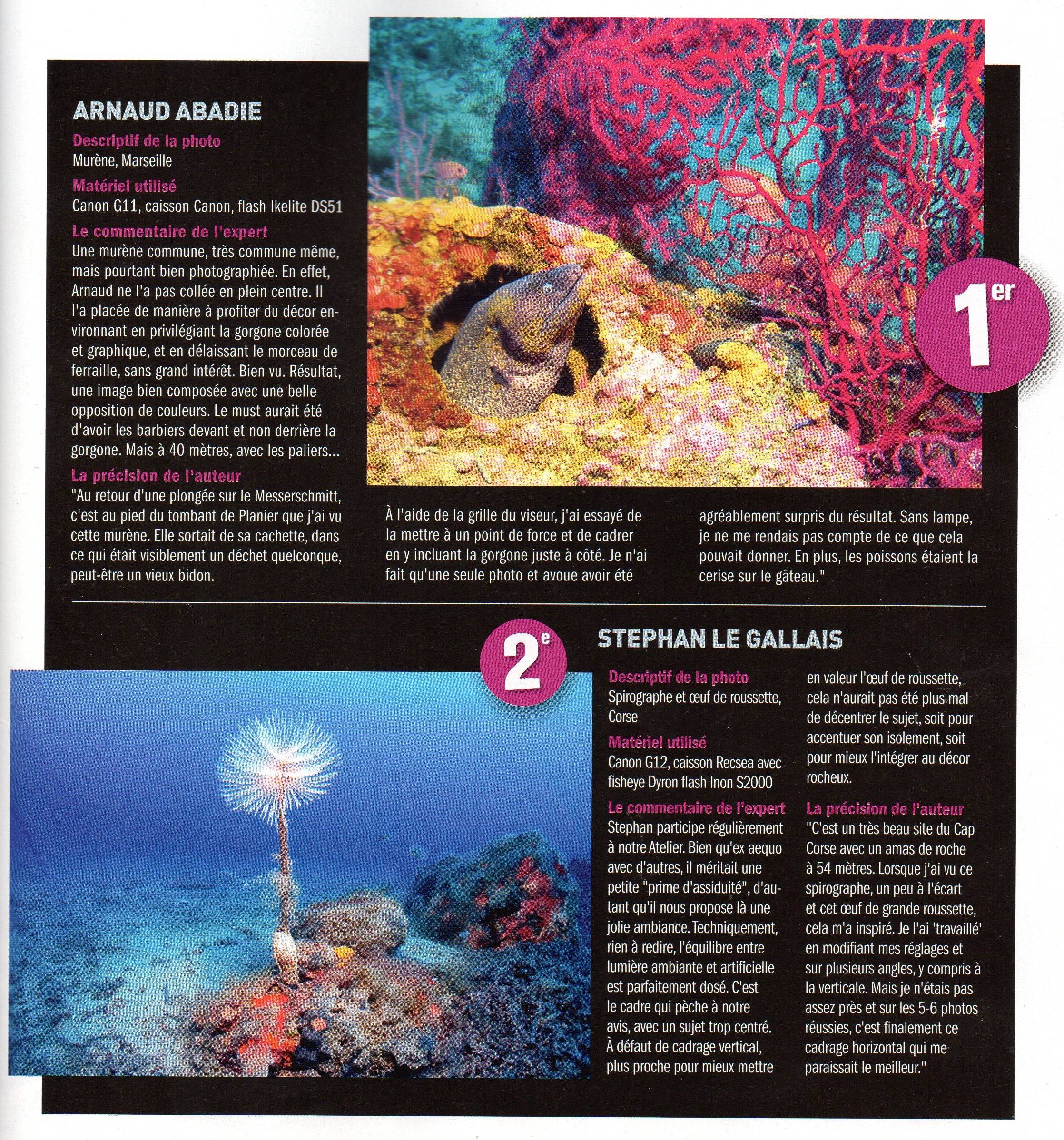 ARNAUD ABADIE

Descriptif de la photo
Murène, Marseille

Matériel utilisé
Canon G11, caisson Canon, flash Ikelite DS51

Le commentaire de l'expert
Une murène commune, très commune même, mais pourtant bien photographiée. En effet, Arnaud ne l'a pas collée en plein centre. Il l'a placée de manière à profiter du décor environnant en privilégiant la gorgone colorée et graphique, et en délaissant le morceau de ferraille, sans grand intérêt. Bien vu. Résultat, une image bien composée avec une belle opposition de couleurs. Le must aurait été d'avoir les barbiers devant et non derrière la gorgone. Mais à 40 mètres, avec les paliers...

La précision de l'auteur
"Au retour d'une plongée sur le Messerschmitt, c'est au pied du tombant de Planier que j'ai vu cette murène. Elle sortait de sa cachette, dans ce qui était visiblement un déchet quelconque, peut-être un vieux bidon. À l'aide de la grille du viseur, j'ai essayé de la mettre à un point de force et de cadrer en y incluant la gorgone juste à côté. Je n'ai fait qu'une seule photo et avoue avoir été agréablement surpris du résultat. Sans lampe, je ne me rendais pas compte de ce que cela pouvait donner. En plus, les poissons étaient la cerise sur le gâteau."

1er

2e

STEPHAN LE GALLAIS

Descriptif de la photo
Spirographe et œuf de roussette, Corse

Matériel utilisé
Canon G12, caisson Recsea avec fisheye Dyron flash Inon S2000

Le commentaire de l'expert
Stephan participe régulièrement à notre Atelier. Bien qu'ex aequo avec d'autres, il méritait une petite "prime d'assiduité", d'autant qu'il nous propose là une jolie ambiance. Techniquement, rien à redire, l'équilibre entre lumière ambiante et artificielle est parfaitement dosé. C'est le cadre qui pèche à notre avis, avec un sujet trop centré. À défaut de cadrage vertical, plus proche pour mieux mettre en valeur l'œuf de roussette, cela n'aurait pas été plus mal de décentrer le sujet, soit pour accentuer son isolement, soit pour mieux l'intégrer au décor rocheux.

La précision de l'auteur
"C'est un très beau site du Cap Corse avec un amas de roche à 54 mètres. Lorsque j'ai vu ce spirographe, un peu à l'écart et cet œuf de grande roussette, cela m'a inspiré. Je l'ai 'travaillé' en modifiant mes réglages et sur plusieurs angles, y compris à la verticale. Mais je n'étais pas assez près et sur les 5-6 photos réussies, c'est finalement ce cadrage horizontal qui me paraissait le meilleur."